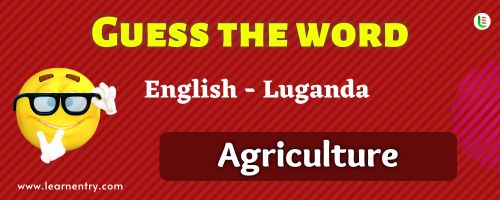 GUESS THE WORD

English - Luganda

Agriculture

www.learnentry.com